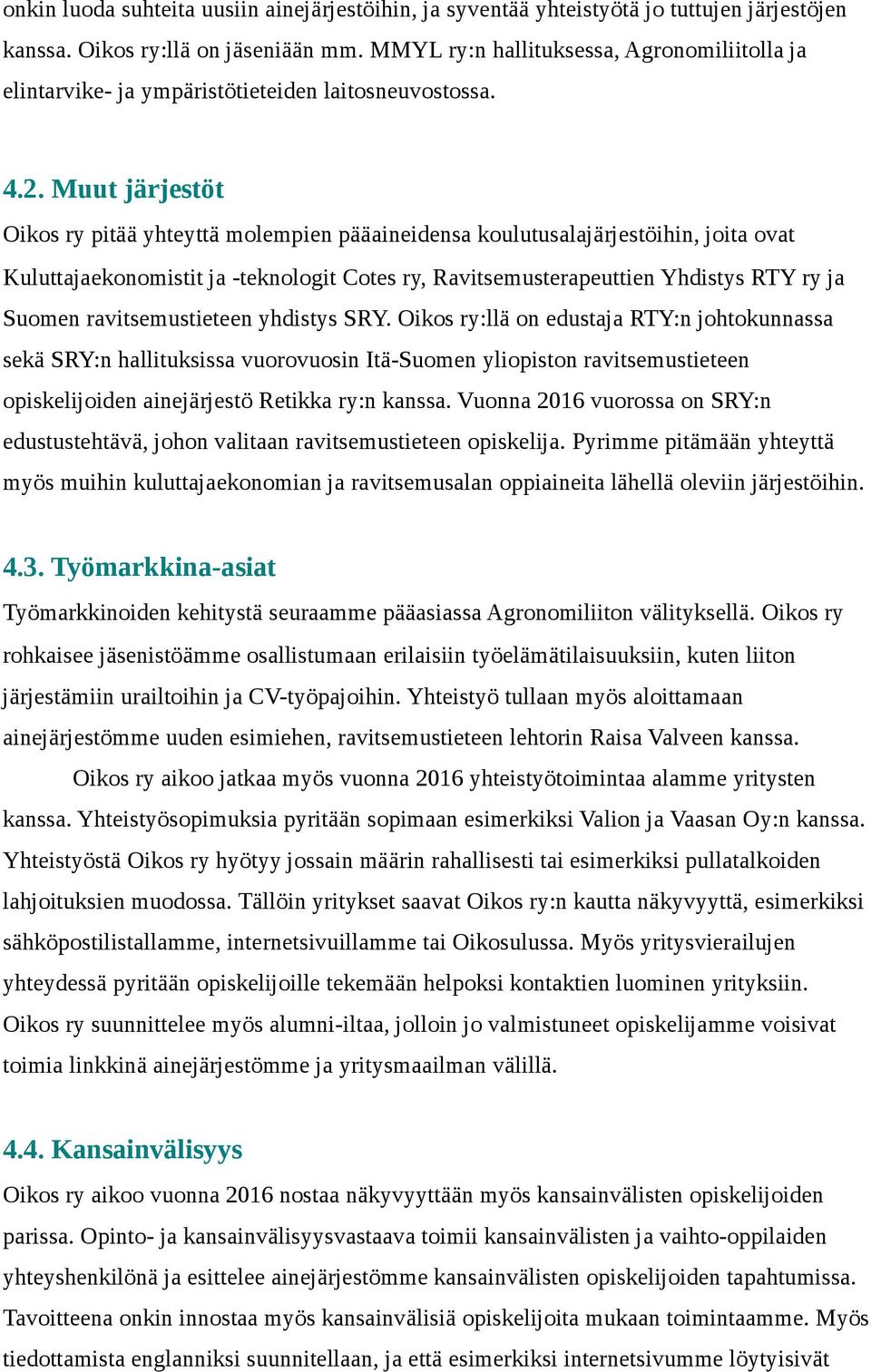 onkin luoda suhteita uusiin ainejärjestöihin, ja syventää yhteistyötä jo tuttujen järjestöjen kanssa. Oikos ry:llä on jäseniään mm. MMYL ry:n hallituksessa, Agronomiliitolla ja elintarvike- ja ympäristötieteiden laitosneuvostossa.

4.2. Muut järjestöt

Oikos ry pitää yhteyttä molempien pääaineidensa koulutusalajärjestöihin, joita ovat Kuluttajaekonomistit ja -teknologit Cotes ry, Ravitsemusterapeuttien Yhdistys RTY ry ja Suomen ravitsemustieteen yhdistys SRY. Oikos ry:llä on edustaja RTY:n johtokunnassa sekä SRY:n hallituksissa vuorovuosin Itä-Suomen yliopiston ravitsemustieteen opiskelijoiden ainejärjestö Retikka ry:n kanssa. Vuonna 2016 vuorossa on SRY:n edustustehtävä, johon valitaan ravitsemustieteen opiskelija. Pyrimme pitämään yhteyttä myös muihin kuluttajaekonomian ja ravitsemusalan oppiaineita lähellä oleviin järjestöihin.

4.3. Työmarkkina-asiat

Työmarkkinoiden kehitystä seuraamme pääasiassa Agronomiliiton välityksellä. Oikos ry rohkaisee jäsenistöämme osallistumaan erilaisiin työelämätilaisuuksiin, kuten liiton järjestämiin urailtoihin ja CV-työpajoihin. Yhteistyö tullaan myös aloittamaan ainejärjestömme uuden esimiehen, ravitsemustieteen lehtorin Raisa Valveen kanssa.

Oikos ry aikoo jatkaa myös vuonna 2016 yhteistyötoimintaa alamme yritysten kanssa. Yhteistyösopimuksia pyritään sopimaan esimerkiksi Valion ja Vaasan Oy:n kanssa. Yhteistyöstä Oikos ry hyötyy jossain määrin rahallisesti tai esimerkiksi pullatalkoiden lahjoituksien muodossa. Tällöin yritykset saavat Oikos ry:n kautta näkyvyyttä, esimerkiksi sähköpostilistallamme, internetsivuillamme tai Oikosulussa. Myös yritysvierailujen yhteydessä pyritään opiskelijoille tekemään helpoksi kontaktien luominen yrityksiin. Oikos ry suunnittelee myös alumni-iltaa, jolloin jo valmistuneet opiskelijamme voisivat toimia linkkinä ainejärjestömme ja yritysmaailman välillä.

4.4. Kansainvälisyys

Oikos ry aikoo vuonna 2016 nostaa näkyvyyttään myös kansainvälisten opiskelijoiden parissa. Opinto- ja kansainvälisyysvastaava toimii kansainvälisten ja vaihto-oppilaiden yhteyshenkilönä ja esittelee ainejärjestömme kansainvälisten opiskelijoiden tapahtumissa. Tavoitteena onkin innostaa myös kansainvälisiä opiskelijoita mukaan toimintaamme. Myös tiedottamista englanniksi suunnitellaan, ja että esimerkiksi internetsivumme löytyisivät